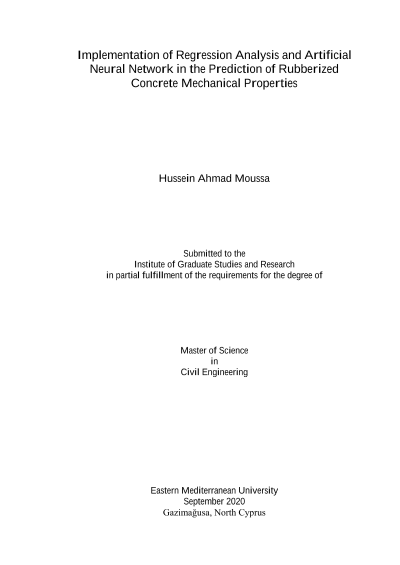 Implementation of Regression Analysis and Artificial Neural Network in the Prediction of Rubberized Concrete Mechanical Properties

Hussein Ahmad Moussa

Submitted to the
Institute of Graduate Studies and Research
in partial fulfillment of the requirements for the degree of

Master of Science
in
Civil Engineering

Eastern Mediterranean University
September 2020
Gazimağusa, North Cyprus